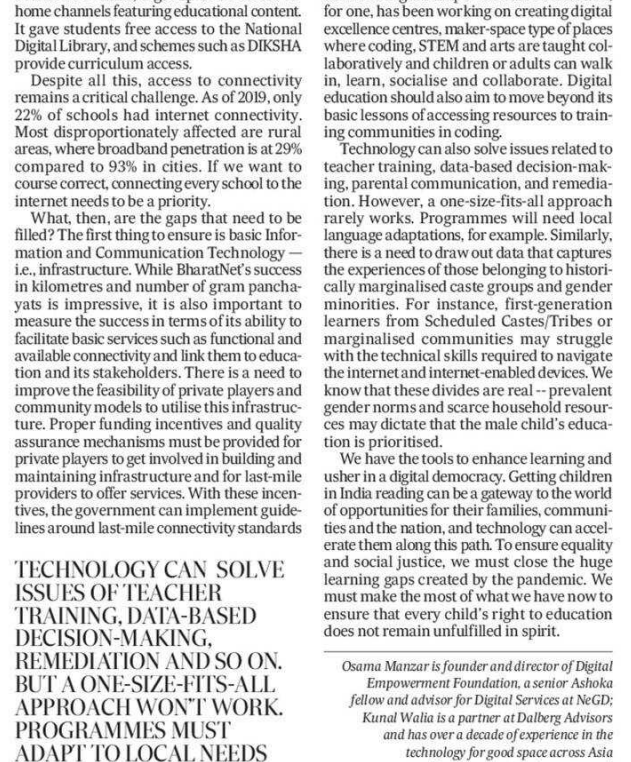 home channels featuring educational content. It gave students free access to the National Digital Library, and schemes such as DIKSHA provide curriculum access.

Despite all this, access to connectivity remains a critical challenge. As of 2019, only 22% of schools had internet connectivity. Most disproportionately affected are rural areas, where broadband penetration is at 29% compared to 93% in cities. If we want to course correct, connecting every school to the internet needs to be a priority.

What, then, are the gaps that need to be filled? The first thing to ensure is basic Information and Communication Technology — i.e., infrastructure. While BharatNet's success in kilometres and number of gram panchayats is impressive, it is also important to measure the success in terms of its ability to facilitate basic services such as functional and available connectivity and link them to education and its stakeholders. There is a need to improve the feasibility of private players and community models to utilise this infrastructure. Proper funding incentives and quality assurance mechanisms must be provided for private players to get involved in building and maintaining infrastructure and for last-mile providers to offer services. With these incentives, the government can implement guidelines around last-mile connectivity standards

TECHNOLOGY CAN SOLVE ISSUES OF TEACHER TRAINING, DATA-BASED DECISION-MAKING, REMEDIATION AND SO ON. BUT A ONE-SIZE-FITS-ALL APPROACH WON'T WORK. PROGRAMMES MUST ADAPT TO LOCAL NEEDS

for one, has been working on creating digital excellence centres, maker-space type of places where coding, STEM and arts are taught collaboratively and children or adults can walk in, learn, socialise and collaborate. Digital education should also aim to move beyond its basic lessons of accessing resources to training communities in coding.

Technology can also solve issues related to teacher training, data-based decision-making, parental communication, and remediation. However, a one-size-fits-all approach rarely works. Programmes will need local language adaptations, for example. Similarly, there is a need to draw out data that captures the experiences of those belonging to historically marginalised caste groups and gender minorities. For instance, first-generation learners from Scheduled Castes/Tribes or marginalised communities may struggle with the technical skills required to navigate the internet and internet-enabled devices. We know that these divides are real -- prevalent gender norms and scarce household resources may dictate that the male child's education is prioritised.

We have the tools to enhance learning and usher in a digital democracy. Getting children in India reading can be a gateway to the world of opportunities for their families, communities and the nation, and technology can accelerate them along this path. To ensure equality and social justice, we must close the huge learning gaps created by the pandemic. We must make the most of what we have now to ensure that every child's right to education does not remain unfulfilled in spirit.

Osama Manzar is founder and director of Digital Empowerment Foundation, a senior Ashoka fellow and advisor for Digital Services at NeGD; Kunal Walia is a partner at Dalberg Advisors and has over a decade of experience in the technology for good space across Asia